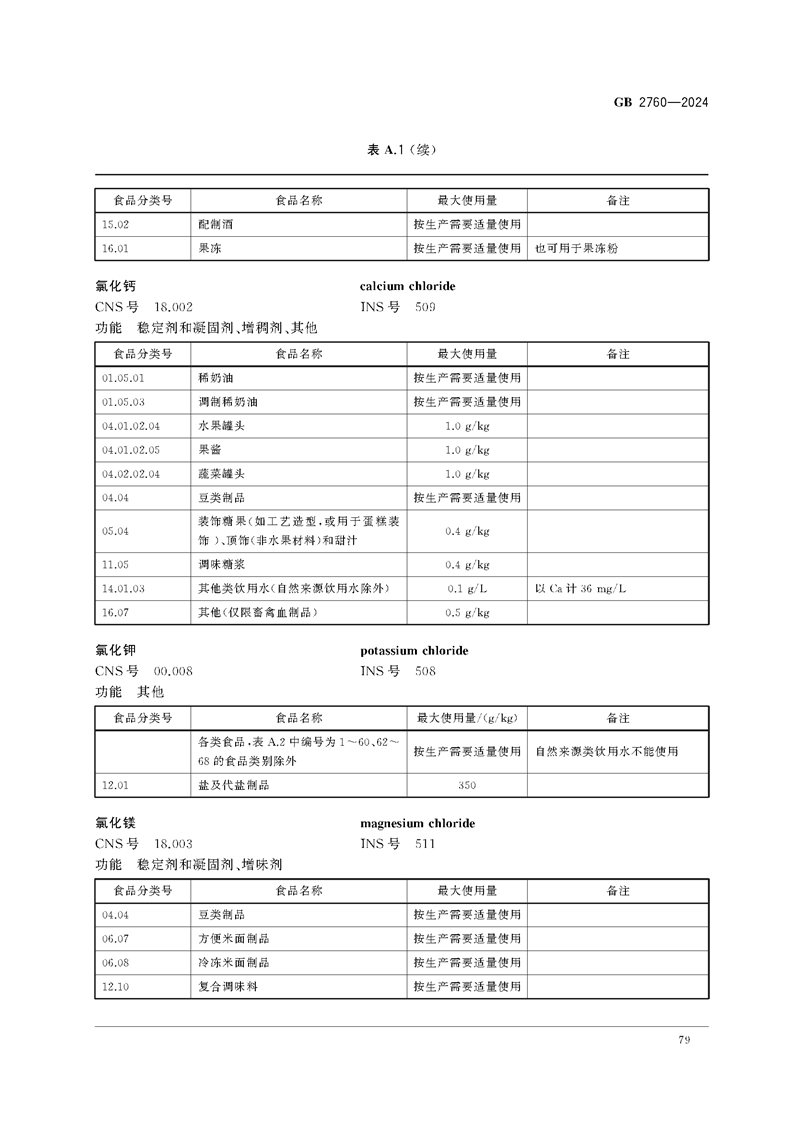 GB 2760—2024

表 A.1（续）

| 食品分类号 | 食品名称 | 最大使用量 | 备注 |
|---|---|---|---|
| 15.02 | 配制酒 | 按生产需要适量使用 | |
| 16.01 | 果冻 | 按生产需要适量使用 | 也可用于果冻粉 |

氯化钙 calcium chloride
CNS 号 18.002 INS 号 509
功能 稳定剂和凝固剂、增稠剂、其他

| 食品分类号 | 食品名称 | 最大使用量 | 备注 |
|---|---|---|---|
| 01.05.01 | 稀奶油 | 按生产需要适量使用 | |
| 01.05.03 | 调制稀奶油 | 按生产需要适量使用 | |
| 04.01.02.04 | 水果罐头 | 1.0 g/kg | |
| 04.01.02.05 | 果酱 | 1.0 g/kg | |
| 04.02.02.04 | 蔬菜罐头 | 1.0 g/kg | |
| 04.04 | 豆类制品 | 按生产需要适量使用 | |
| 05.04 | 装饰糖果(如工艺造型,或用于蛋糕装饰)、顶饰(非水果材料)和甜汁 | 0.4 g/kg | |
| 11.05 | 调味糖浆 | 0.4 g/kg | |
| 14.01.03 | 其他类饮用水(自然来源饮用水除外) | 0.1 g/L | 以 Ca 计 36 mg/L |
| 16.07 | 其他(仅限畜禽血制品) | 0.5 g/kg | |

氯化钾 potassium chloride
CNS 号 00.008 INS 号 508
功能 其他

| 食品分类号 | 食品名称 | 最大使用量/(g/kg) | 备注 |
|---|---|---|---|
| | 各类食品,表 A.2 中编号为 1～60、62～68 的食品类别除外 | 按生产需要适量使用 | 自然来源类饮用水不能使用 |
| 12.01 | 盐及代盐制品 | 350 | |

氯化镁 magnesium chloride
CNS 号 18.003 INS 号 511
功能 稳定剂和凝固剂、增味剂

| 食品分类号 | 食品名称 | 最大使用量 | 备注 |
|---|---|---|---|
| 04.04 | 豆类制品 | 按生产需要适量使用 | |
| 06.07 | 方便米面制品 | 按生产需要适量使用 | |
| 06.08 | 冷冻米面制品 | 按生产需要适量使用 | |
| 12.10 | 复合调味料 | 按生产需要适量使用 | |

79